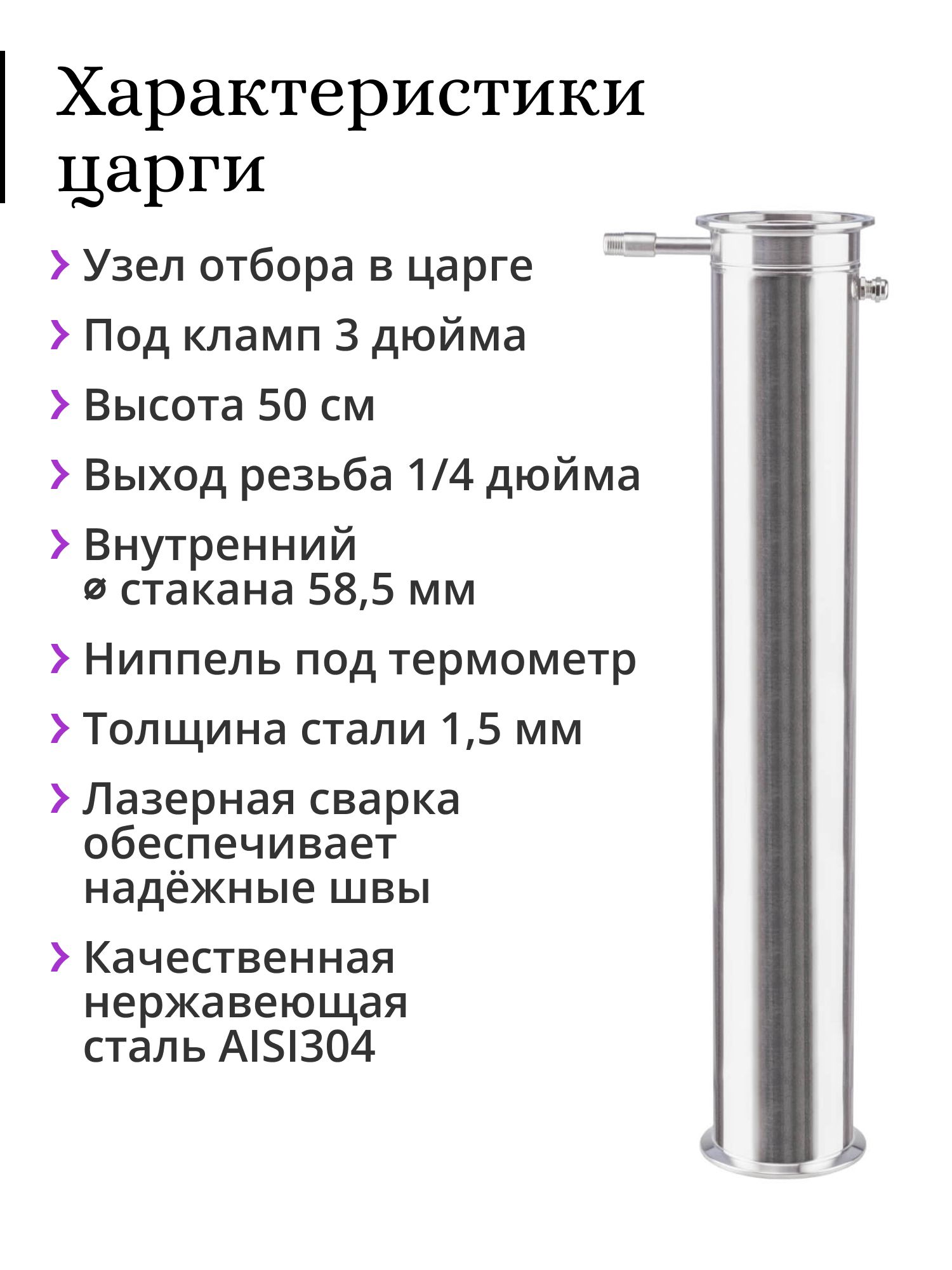 Характеристики царги

› Узел отбора в царге

› Под кламп 3 дюйма

› Высота 50 см

› Выход резьба 1/4 дюйма

› Внутренний ø стакана 58,5 мм

› Ниппель под термометр

› Толщина стали 1,5 мм

› Лазерная сварка обеспечивает надёжные швы

› Качественная нержавеющая сталь AISI304